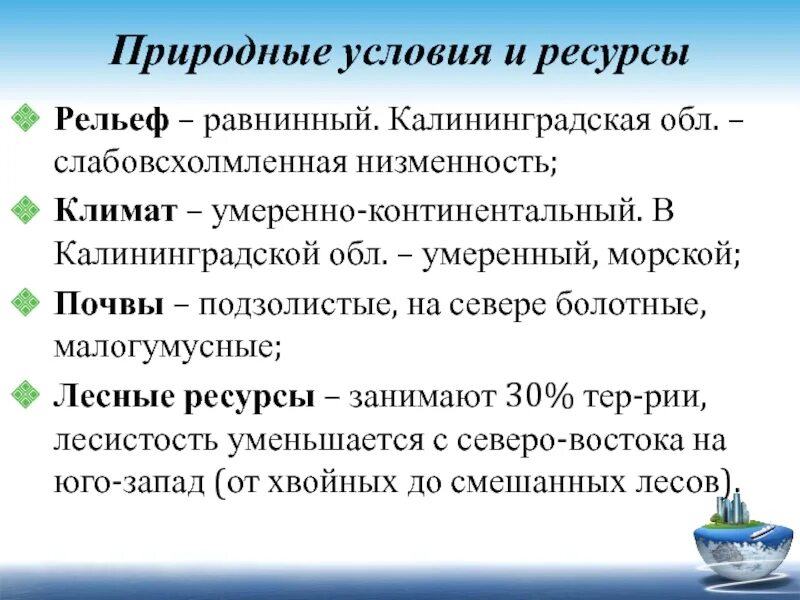 Природные условия и ресурсы

Рельеф – равнинный. Калининградская обл. – слабовсхолмленная низменность;

Климат – умеренно-континентальный. В Калининградской обл. – умеренный, морской;

Почвы – подзолистые, на севере болотные, малогумусные;

Лесные ресурсы – занимают 30% тер-рии, лесистость уменьшается с северо-востока на юго-запад (от хвойных до смешанных лесов).